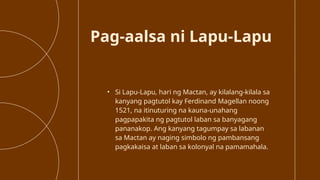 Pag-aalsa ni Lapu-Lapu

• Si Lapu-Lapu, hari ng Mactan, ay kilalang-kilala sa kanyang pagtutol kay Ferdinand Magellan noong 1521, na itinuturing na kauna-unahang pagpapakita ng pagtutol laban sa banyagang pananakop. Ang kanyang tagumpay sa labanan sa Mactan ay naging simbolo ng pambansang pagkakaisa at laban sa kolonyal na pamamahala.